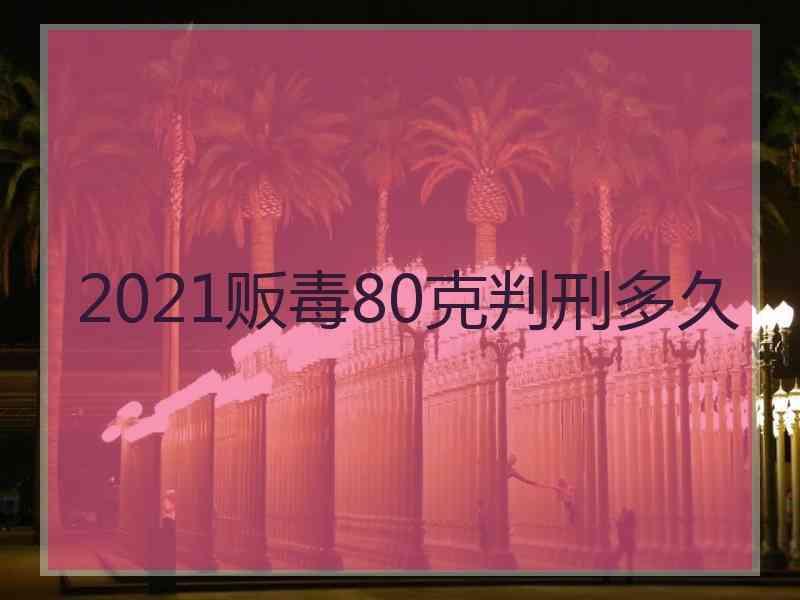 2021贩毒80克判刑多久